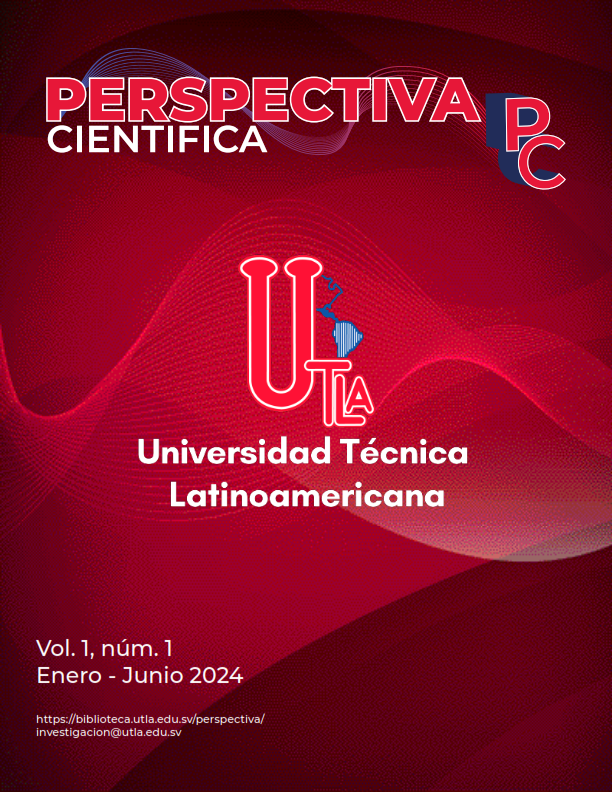 PERSPECTIVA
CIENTIFICA

PC

UTLA

Universidad Técnica
Latinoamericana

Vol. 1, núm. 1
Enero - Junio 2024

https://biblioteca.utla.edu.sv/perspectiva/
investigacion@utla.edu.sv